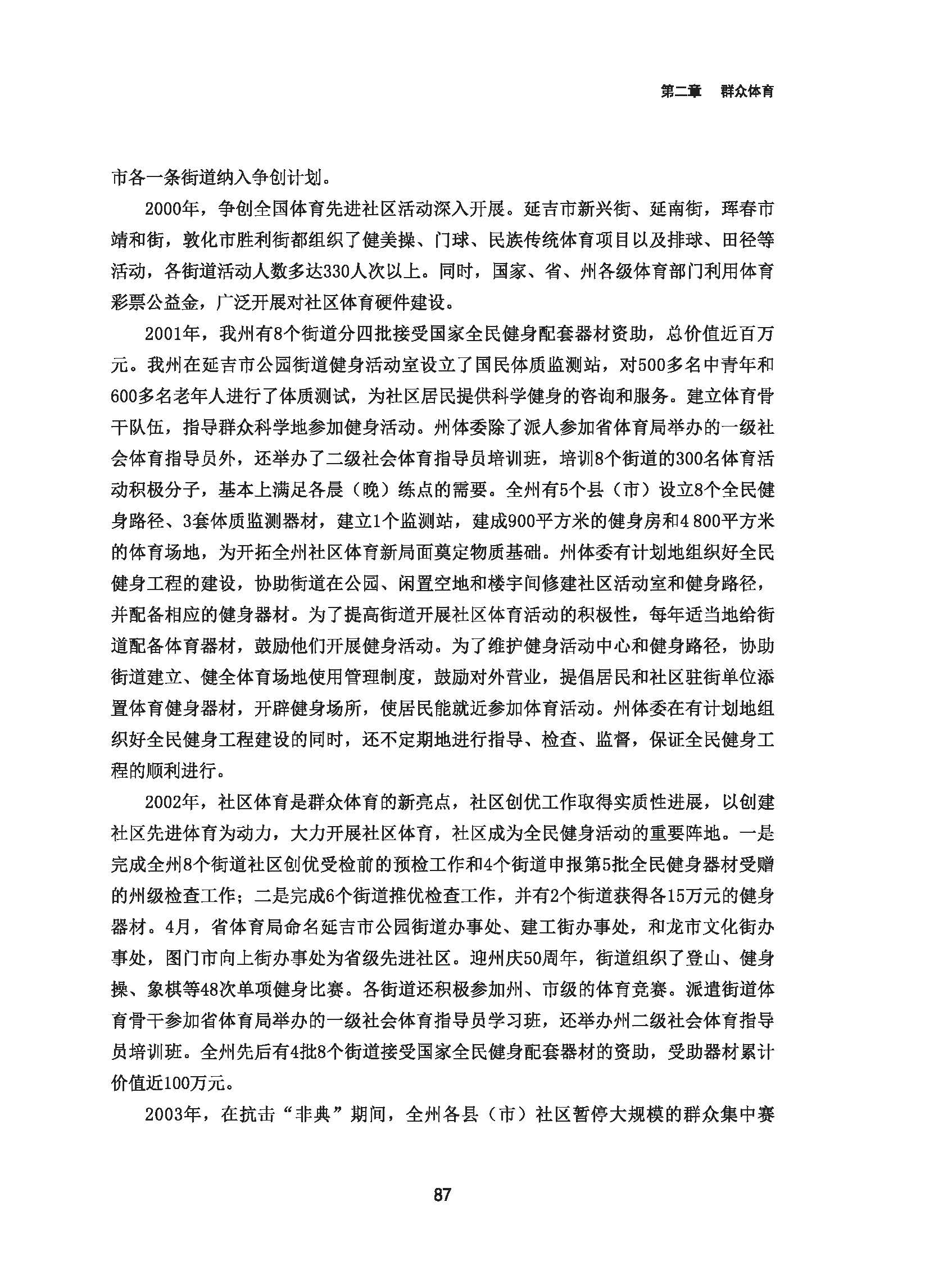 第二章　群众体育

市各一条街道纳入争创计划。

2000年，争创全国体育先进社区活动深入开展。延吉市新兴街、延南街，珲春市靖和街，敦化市胜利街都组织了健美操、门球、民族传统体育项目以及排球、田径等活动，各街道活动人数多达330人次以上。同时，国家、省、州各级体育部门利用体育彩票公益金，广泛开展对社区体育硬件建设。

2001年，我州有8个街道分四批接受国家全民健身配套器材资助，总价值近百万元。我州在延吉市公园街道健身活动室设立了国民体质监测站，对500多名中青年和600多名老年人进行了体质测试，为社区居民提供科学健身的咨询和服务。建立体育骨干队伍，指导群众科学地参加健身活动。州体委除了派人参加省体育局举办的一级社会体育指导员外，还举办了二级社会体育指导员培训班，培训8个街道的300名体育活动积极分子，基本上满足各晨（晚）练点的需要。全州有5个县（市）设立8个全民健身路径、3套体质监测器材，建立1个监测站，建成900平方米的健身房和4 800平方米的体育场地，为开拓全州社区体育新局面奠定物质基础。州体委有计划地组织好全民健身工程的建设，协助街道在公园、闲置空地和楼宇间修建社区活动室和健身路径，并配备相应的健身器材。为了提高街道开展社区体育活动的积极性，每年适当地给街道配备体育器材，鼓励他们开展健身活动。为了维护健身活动中心和健身路径，协助街道建立、健全体育场地使用管理制度，鼓励对外营业，提倡居民和社区驻街单位添置体育健身器材，开辟健身场所，使居民能就近参加体育活动。州体委在有计划地组织好全民健身工程建设的同时，还不定期地进行指导、检查、监督，保证全民健身工程的顺利进行。

2002年，社区体育是群众体育的新亮点，社区创优工作取得实质性进展，以创建社区先进体育为动力，大力开展社区体育，社区成为全民健身活动的重要阵地。一是完成全州8个街道社区创优受检前的预检工作和4个街道申报第5批全民健身器材受赠的州级检查工作；二是完成6个街道推优检查工作，并有2个街道获得各15万元的健身器材。4月，省体育局命名延吉市公园街道办事处、建工街办事处，和龙市文化街办事处，图门市向上街办事处为省级先进社区。迎州庆50周年，街道组织了登山、健身操、象棋等48次单项健身比赛。各街道还积极参加州、市级的体育竞赛。派遣街道体育骨干参加省体育局举办的一级社会体育指导员学习班，还举办州二级社会体育指导员培训班。全州先后有4批8个街道接受国家全民健身配套器材的资助，受助器材累计价值近100万元。

2003年，在抗击“非典”期间，全州各县（市）社区暂停大规模的群众集中赛

87